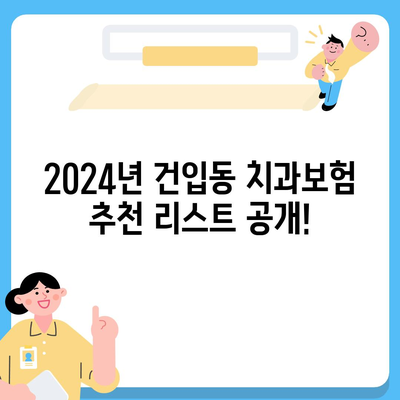 2024년 건입동 치과보험 추천 리스트 공개!